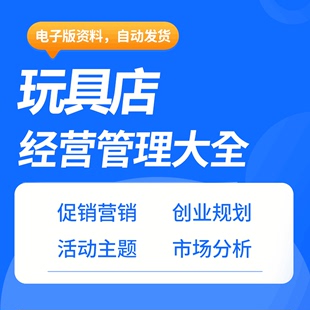 电子版资料，自动发货

玩具店
经营管理大全

促销营销 创业规划
活动主题 市场分析